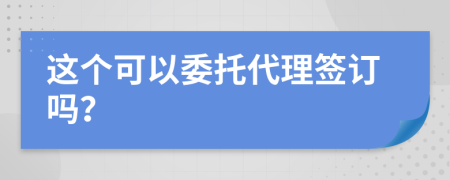 这个可以委托代理签订吗?